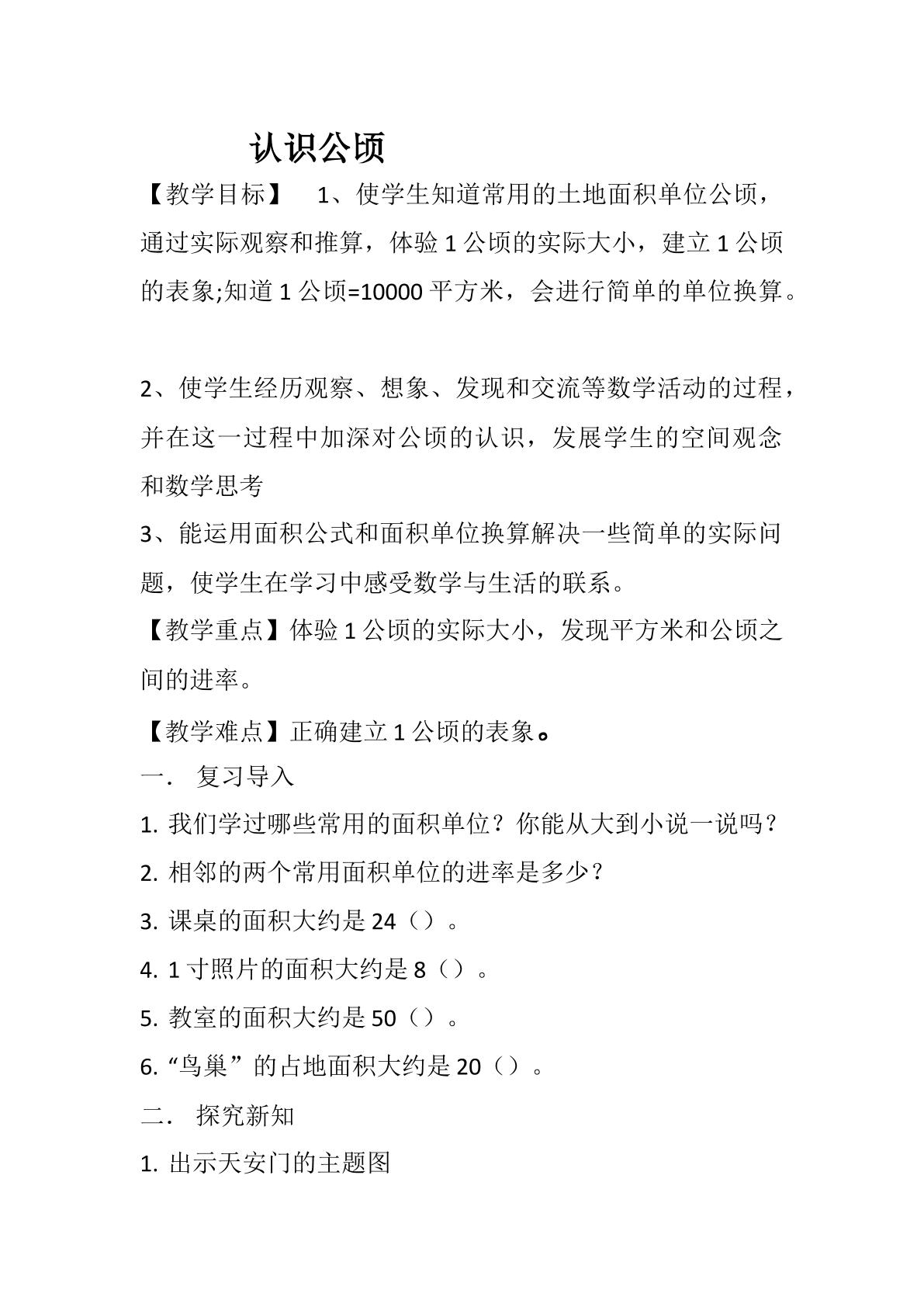 认识公顷

【教学目标】 1、使学生知道常用的土地面积单位公顷，通过实际观察和推算，体验1公顷的实际大小，建立1公顷的表象;知道1公顷=10000平方米，会进行简单的单位换算。

2、使学生经历观察、想象、发现和交流等数学活动的过程，并在这一过程中加深对公顷的认识，发展学生的空间观念和数学思考

3、能运用面积公式和面积单位换算解决一些简单的实际问题，使学生在学习中感受数学与生活的联系。

【教学重点】体验1公顷的实际大小，发现平方米和公顷之间的进率。

【教学难点】正确建立1公顷的表象。

一． 复习导入

1.我们学过哪些常用的面积单位？你能从大到小说一说吗？

2.相邻的两个常用面积单位的进率是多少？

3.课桌的面积大约是24（）。

4.1寸照片的面积大约是8（）。

5.教室的面积大约是50（）。

6.“鸟巢”的占地面积大约是20（）。

二． 探究新知

1.出示天安门的主题图